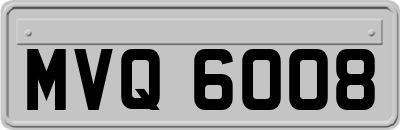 MVQ 6008